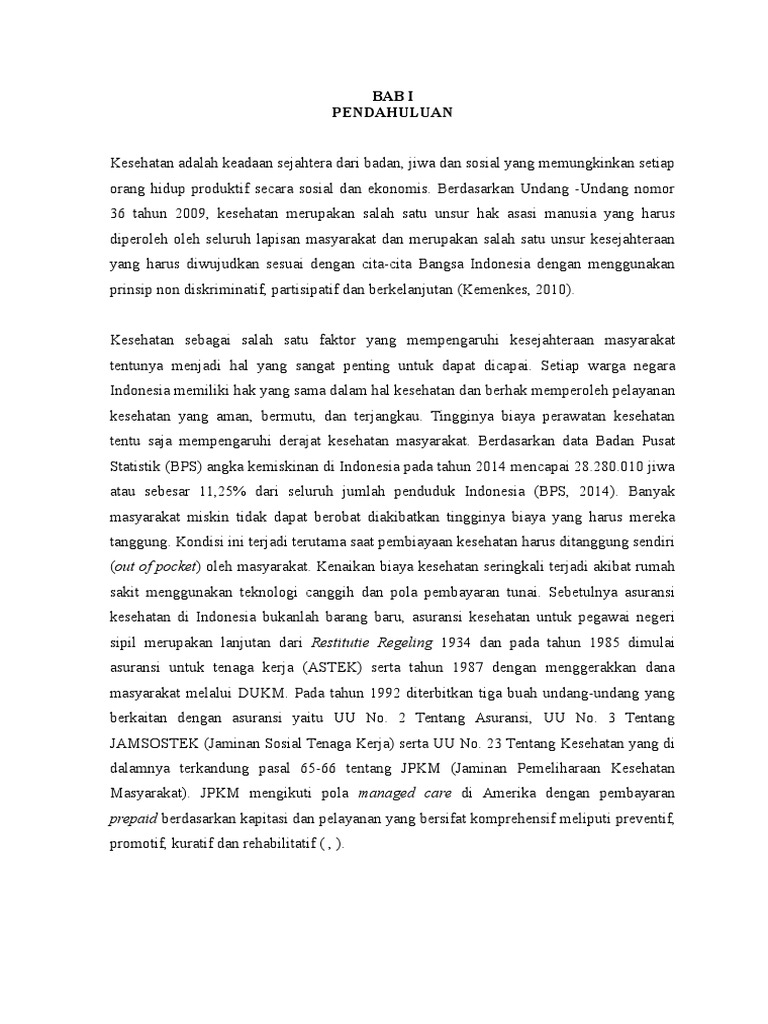 BAB I
PENDAHULUAN

Kesehatan adalah keadaan sejahtera dari badan, jiwa dan sosial yang memungkinkan setiap orang hidup produktif secara sosial dan ekonomis. Berdasarkan Undang -Undang nomor 36 tahun 2009, kesehatan merupakan salah satu unsur hak asasi manusia yang harus diperoleh oleh seluruh lapisan masyarakat dan merupakan salah satu unsur kesejahteraan yang harus diwujudkan sesuai dengan cita-cita Bangsa Indonesia dengan menggunakan prinsip non diskriminatif, partisipatif dan berkelanjutan (Kemenkes, 2010).

Kesehatan sebagai salah satu faktor yang mempengaruhi kesejahteraan masyarakat tentunya menjadi hal yang sangat penting untuk dapat dicapai. Setiap warga negara Indonesia memiliki hak yang sama dalam hal kesehatan dan berhak memperoleh pelayanan kesehatan yang aman, bermutu, dan terjangkau. Tingginya biaya perawatan kesehatan tentu saja mempengaruhi derajat kesehatan masyarakat. Berdasarkan data Badan Pusat Statistik (BPS) angka kemiskinan di Indonesia pada tahun 2014 mencapai 28.280.010 jiwa atau sebesar 11,25% dari seluruh jumlah penduduk Indonesia (BPS, 2014). Banyak masyarakat miskin tidak dapat berobat diakibatkan tingginya biaya yang harus mereka tanggung. Kondisi ini terjadi terutama saat pembiayaan kesehatan harus ditanggung sendiri (out of pocket) oleh masyarakat. Kenaikan biaya kesehatan seringkali terjadi akibat rumah sakit menggunakan teknologi canggih dan pola pembayaran tunai. Sebetulnya asuransi kesehatan di Indonesia bukanlah barang baru, asuransi kesehatan untuk pegawai negeri sipil merupakan lanjutan dari Restitutie Regeling 1934 dan pada tahun 1985 dimulai asuransi untuk tenaga kerja (ASTEK) serta tahun 1987 dengan menggerakkan dana masyarakat melalui DUKM. Pada tahun 1992 diterbitkan tiga buah undang-undang yang berkaitan dengan asuransi yaitu UU No. 2 Tentang Asuransi, UU No. 3 Tentang JAMSOSTEK (Jaminan Sosial Tenaga Kerja) serta UU No. 23 Tentang Kesehatan yang di dalamnya terkandung pasal 65-66 tentang JPKM (Jaminan Pemeliharaan Kesehatan Masyarakat). JPKM mengikuti pola managed care di Amerika dengan pembayaran prepaid berdasarkan kapitasi dan pelayanan yang bersifat komprehensif meliputi preventif, promotif, kuratif dan rehabilitatif ( , ).